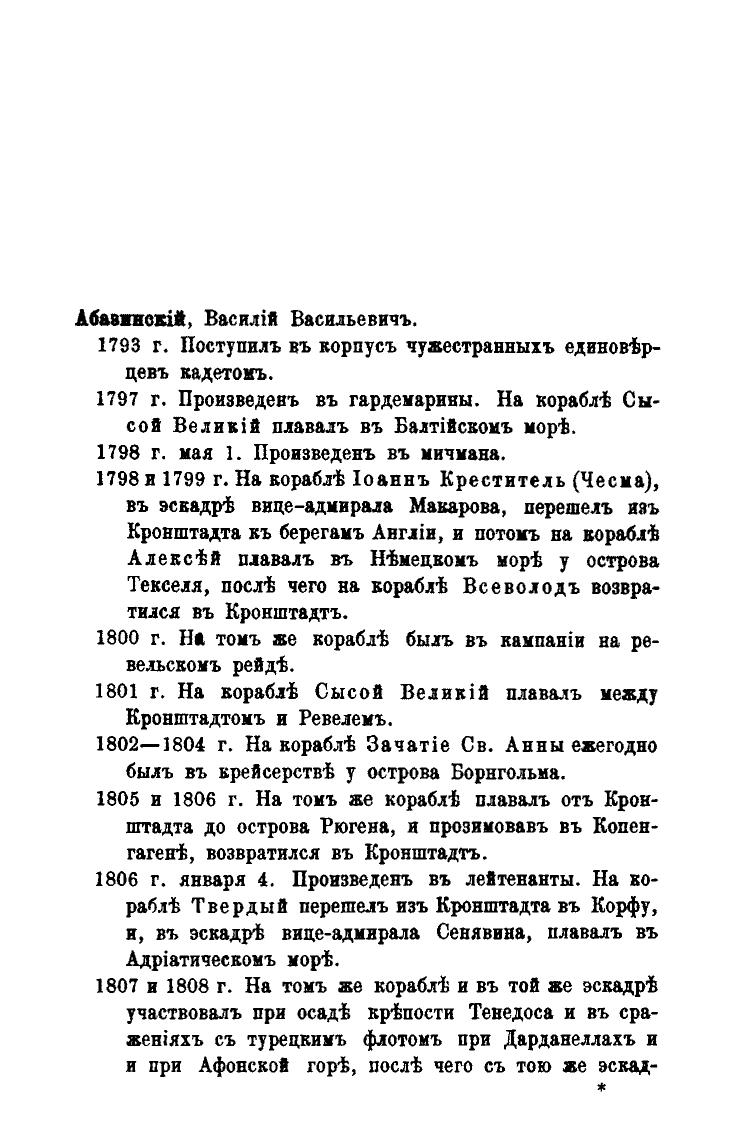 Абазинскій, Василій Васильевичъ.

1793 г. Поступилъ въ корпусъ чужестранныхъ единовѣрцевъ кадетомъ.

1797 г. Произведенъ въ гардемарины. На кораблѣ Сысой Великій плавалъ въ Балтійскомъ морѣ.

1798 г. мая 1. Произведенъ въ мичмана.

1798 и 1799 г. На кораблѣ Іоаннъ Креститель (Чесма), въ эскадрѣ вице-адмирала Макарова, перешелъ изъ Кронштадта къ берегамъ Англіи, и потомъ на кораблѣ Алексѣй плавалъ въ Нѣмецкомъ морѣ у острова Текселя, послѣ чего на кораблѣ Всеволодъ возвратился въ Кронштадтъ.

1800 г. На томъ же кораблѣ былъ въ кампаніи на ревельскомъ рейдѣ.

1801 г. На кораблѣ Сысой Великій плавалъ между Кронштадтомъ и Ревелемъ.

1802—1804 г. На кораблѣ Зачатіе Св. Анны ежегодно былъ въ крейсерствѣ у острова Борнгольма.

1805 и 1806 г. На томъ же кораблѣ плавалъ отъ Кронштадта до острова Рюгена, и прозимовавъ въ Копенгагенѣ, возвратился въ Кронштадтъ.

1806 г. января 4. Произведенъ въ лейтенанты. На кораблѣ Твердый перешелъ изъ Кронштадта въ Корфу, и, въ эскадрѣ вице-адмирала Сенявина, плавалъ въ Адріатическомъ морѣ.

1807 и 1808 г. На томъ же кораблѣ и въ той же эскадрѣ участвовалъ при осадѣ крѣпости Тенедоса и въ сраженіяхъ съ турецкимъ флотомъ при Дарданеллахъ и и при Афонской горѣ, послѣ чего съ тою же эскад-

*